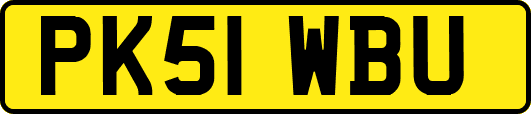 PK51 WBU